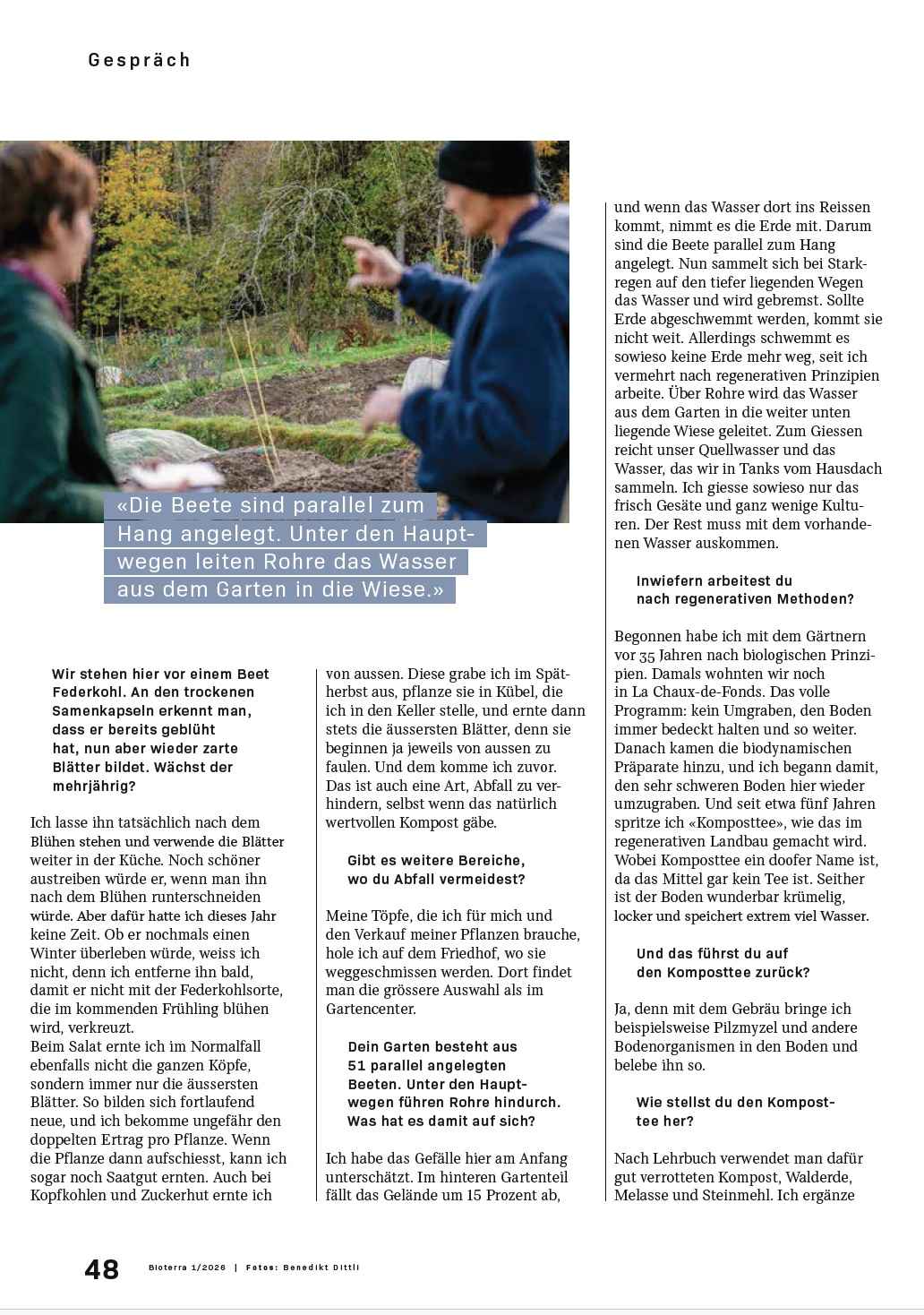 Gespräch

«Die Beete sind parallel zum Hang angelegt. Unter den Hauptwegen leiten Rohre das Wasser aus dem Garten in die Wiese.»

Wir stehen hier vor einem Beet Federkohl. An den trockenen Samenkapseln erkennt man, dass er bereits geblüht hat, nun aber wieder zarte Blätter bildet. Wächst der mehrjährig?

Ich lasse ihn tatsächlich nach dem Blühen stehen und verwende die Blätter weiter in der Küche. Noch schöner austreiben würde er, wenn man ihn nach dem Blühen runterschneiden würde. Aber dafür hatte ich dieses Jahr keine Zeit. Ob er nochmals einen Winter überleben würde, weiss ich nicht, denn ich entferne ihn bald, damit er nicht mit der Federkohlsorte, die im kommenden Frühling blühen wird, verkreuzt.
Beim Salat ernte ich im Normalfall ebenfalls nicht die ganzen Köpfe, sondern immer nur die äussersten Blätter. So bilden sich fortlaufend neue, und ich bekomme ungefähr den doppelten Ertrag pro Pflanze. Wenn die Pflanze dann aufschiesst, kann ich sogar noch Saatgut ernten. Auch bei Kopfkohlen und Zuckerhut ernte ich von aussen. Diese grabe ich im Spätherbst aus, pflanze sie in Kübel, die ich in den Keller stelle, und ernte dann stets die äussersten Blätter, denn sie beginnen ja jeweils von aussen zu faulen. Und dem komme ich zuvor. Das ist auch eine Art, Abfall zu verhindern, selbst wenn das natürlich wertvollen Kompost gäbe.

Gibt es weitere Bereiche, wo du Abfall vermeidest?

Meine Töpfe, die ich für mich und den Verkauf meiner Pflanzen brauche, hole ich auf dem Friedhof, wo sie weggeschmissen werden. Dort findet man die grössere Auswahl als im Gartencenter.

Dein Garten besteht aus 51 parallel angelegten Beeten. Unter den Hauptwegen führen Rohre hindurch. Was hat es damit auf sich?

Ich habe das Gefälle hier am Anfang unterschätzt. Im hinteren Gartenteil fällt das Gelände um 15 Prozent ab, und wenn das Wasser dort ins Reissen kommt, nimmt es die Erde mit. Darum sind die Beete parallel zum Hang angelegt. Nun sammelt sich bei Starkregen auf den tiefer liegenden Wegen das Wasser und wird gebremst. Sollte Erde abgeschwemmt werden, kommt sie nicht weit. Allerdings schwemmt es sowieso keine Erde mehr weg, seit ich vermehrt nach regenerativen Prinzipien arbeite. Über Rohre wird das Wasser aus dem Garten in die weiter unten liegende Wiese geleitet. Zum Giessen reicht unser Quellwasser und das Wasser, das wir in Tanks vom Hausdach sammeln. Ich giesse sowieso nur das frisch Gesäte und ganz wenige Kulturen. Der Rest muss mit dem vorhandenen Wasser auskommen.

Inwiefern arbeitest du nach regenerativen Methoden?

Begonnen habe ich mit dem Gärtnern vor 35 Jahren nach biologischen Prinzipien. Damals wohnten wir noch in La Chaux-de-Fonds. Das volle Programm: kein Umgraben, den Boden immer bedeckt halten und so weiter. Danach kamen die biodynamischen Präparate hinzu, und ich begann damit, den sehr schweren Boden hier wieder umzugraben. Und seit etwa fünf Jahren spritze ich «Komposttee», wie das im regenerativen Landbau gemacht wird. Wobei Komposttee ein doofer Name ist, da das Mittel gar kein Tee ist. Seither ist der Boden wunderbar krümelig, locker und speichert extrem viel Wasser.

Und das führst du auf den Komposttee zurück?

Ja, denn mit dem Gebräu bringe ich beispielsweise Pilzmyzel und andere Bodenorganismen in den Boden und belebe ihn so.

Wie stellst du den Komposttee her?

Nach Lehrbuch verwendet man dafür gut verrotteten Kompost, Walderde, Melasse und Steinmehl. Ich ergänze

48 Bioterra 1/2026 | Fotos: Benedikt Dittli